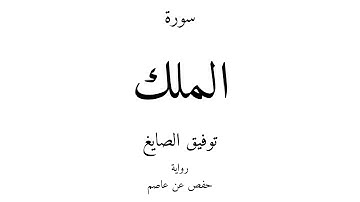 سورة

الملك

توفيق الصايغ

رواية

حفص عن عاصم